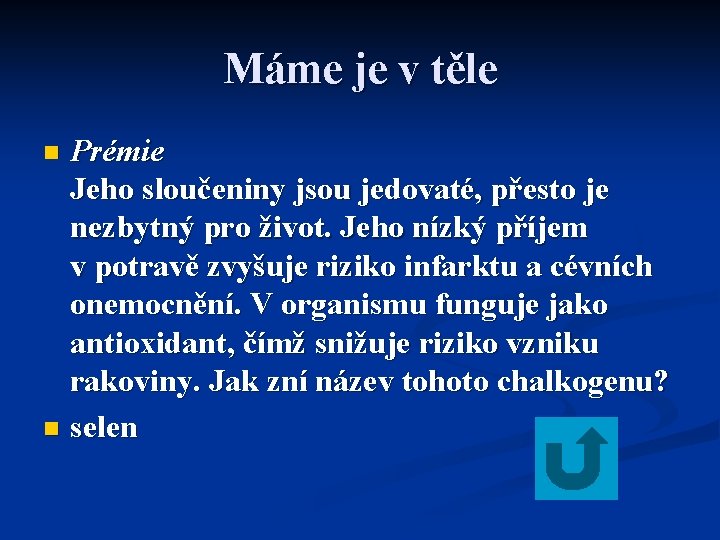 Máme je v těle

Prémie
Jeho sloučeniny jsou jedovaté, přesto je nezbytný pro život. Jeho nízký příjem v potravě zvyšuje riziko infarktu a cévních onemocnění. V organismu funguje jako antioxidant, čímž snižuje riziko vzniku rakoviny. Jak zní název tohoto chalkogenu?

selen